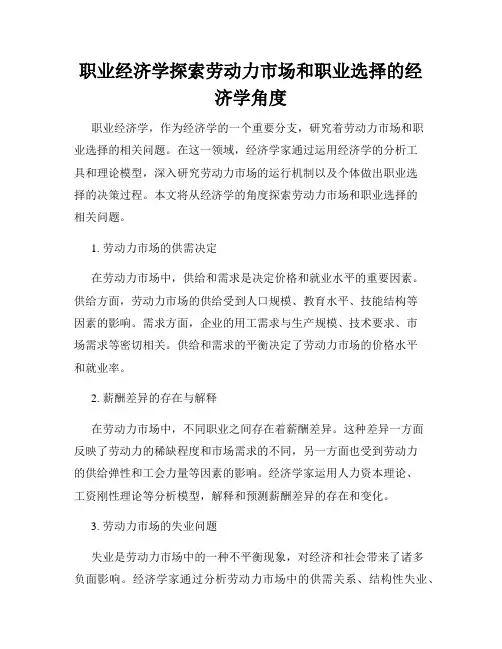 职业经济学探索劳动力市场和职业选择的经济学角度

职业经济学，作为经济学的一个重要分支，研究着劳动力市场和职业选择的相关问题。在这一领域，经济学家通过运用经济学的分析工具和理论模型，深入研究劳动力市场的运行机制以及个体做出职业选择的决策过程。本文将从经济学的角度探索劳动力市场和职业选择的相关问题。

1. 劳动力市场的供需决定

在劳动力市场中，供给和需求是决定价格和就业水平的重要因素。供给方面，劳动力市场的供给受到人口规模、教育水平、技能结构等因素的影响。需求方面，企业的用工需求与生产规模、技术要求、市场需求等密切相关。供给和需求的平衡决定了劳动力市场的价格水平和就业率。

2. 薪酬差异的存在与解释

在劳动力市场中，不同职业之间存在着薪酬差异。这种差异一方面反映了劳动力的稀缺程度和市场需求的不同，另一方面也受到劳动力的供给弹性和工会力量等因素的影响。经济学家运用人力资本理论、工资刚性理论等分析模型，解释和预测薪酬差异的存在和变化。

3. 劳动力市场的失业问题

失业是劳动力市场中的一种不平衡现象，对经济和社会带来了诸多负面影响。经济学家通过分析劳动力市场中的供需关系、结构性失业、